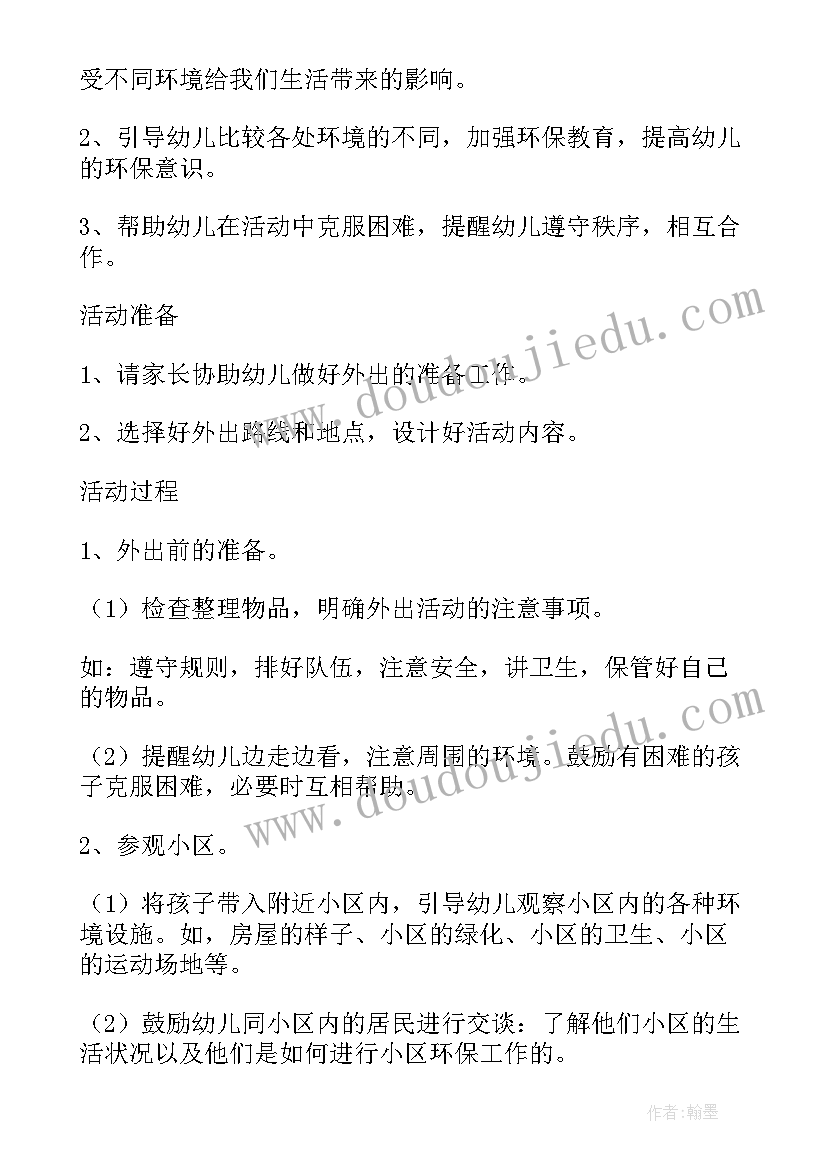 受不同环境给我们生活带来的影响。

2、引导幼儿比较各处环境的不同，加强环保教育，提高幼儿的环保意识。

3、帮助幼儿在活动中克服困难，提醒幼儿遵守秩序，相互合作。

活动准备

1、请家长协助幼儿做好外出的准备工作。

2、选择好外出路线和地点，设计好活动内容。

活动过程

1、外出前的准备。

（1）检查整理物品，明确外出活动的注意事项。

如：遵守规则，排好队伍，注意安全，讲卫生，保管好自己的物品。

（2）提醒幼儿边走边看，注意周围的环境。鼓励有困难的孩子克服困难，必要时互相帮助。

2、参观小区。

（1）将孩子带入附近小区内，引导幼儿观察小区内的各种环境设施。如，房屋的样子、小区的绿化、小区的卫生、小区的运动场地等。

（2）鼓励幼儿同小区内的居民进行交谈：了解他们小区的生活状况以及他们是如何进行小区环保工作的。

www.doudoujiedu.com

www.doudoujiedu.com

作者:翰墨